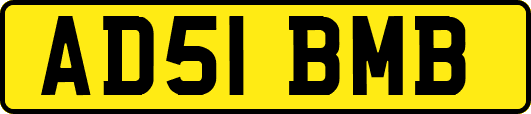 AD51 BMB